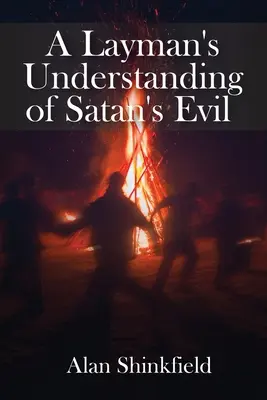 A Layman's Understanding of Satan's Evil

Alan Shinkfield